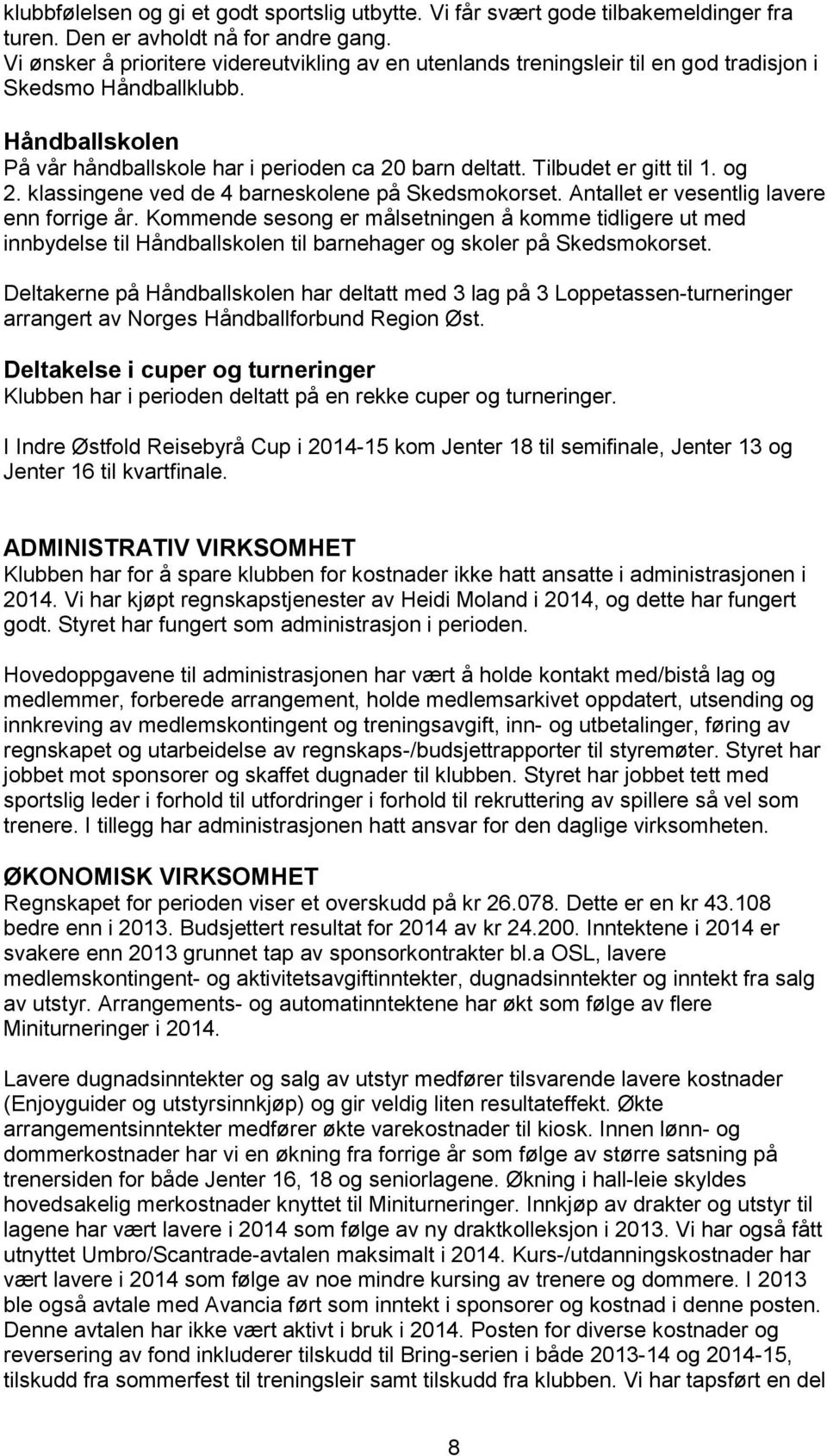 klubbfølelsen og gi et godt sportslig utbytte. Vi får svært gode tilbakemeldinger fra turen. Den er avholdt nå for andre gang.
Vi ønsker å prioritere videreutvikling av en utenlands treningsleir til en god tradisjon i Skedsmo Håndballklubb.

Håndballskolen
På vår håndballskole har i perioden ca 20 barn deltatt. Tilbudet er gitt til 1. og 2. klassingene ved de 4 barneskolene på Skedsmokorset. Antallet er vesentlig lavere enn forrige år. Kommende sesong er målsetningen å komme tidligere ut med innbydelse til Håndballskolen til barnehager og skoler på Skedsmokorset.

Deltakerne på Håndballskolen har deltatt med 3 lag på 3 Loppetassen-turneringer arrangert av Norges Håndballforbund Region Øst.

Deltakelse i cuper og turneringer
Klubben har i perioden deltatt på en rekke cuper og turneringer.

I Indre Østfold Reisebyrå Cup i 2014-15 kom Jenter 18 til semifinale, Jenter 13 og Jenter 16 til kvartfinale.

ADMINISTRATIV VIRKSOMHET
Klubben har for å spare klubben for kostnader ikke hatt ansatte i administrasjonen i 2014. Vi har kjøpt regnskapstjenester av Heidi Moland i 2014, og dette har fungert godt. Styret har fungert som administrasjon i perioden.

Hovedoppgavene til administrasjonen har vært å holde kontakt med/bistå lag og medlemmer, forberede arrangement, holde medlemsarkivet oppdatert, utsending og innkreving av medlemskontingent og treningsavgift, inn- og utbetalinger, føring av regnskapet og utarbeidelse av regnskaps-/budsjettrapporter til styremøter. Styret har jobbet mot sponsorer og skaffet dugnader til klubben. Styret har jobbet tett med sportslig leder i forhold til utfordringer i forhold til rekruttering av spillere så vel som trenere. I tillegg har administrasjonen hatt ansvar for den daglige virksomheten.

ØKONOMISK VIRKSOMHET
Regnskapet for perioden viser et overskudd på kr 26.078. Dette er en kr 43.108 bedre enn i 2013. Budsjettert resultat for 2014 av kr 24.200. Inntektene i 2014 er svakere enn 2013 grunnet tap av sponsorkontrakter bl.a OSL, lavere medlemskontingent- og aktivitetsavgiftinntekter, dugnadsinntekter og inntekt fra salg av utstyr. Arrangements- og automatinntektene har økt som følge av flere Miniturneringer i 2014.

Lavere dugnadsinntekter og salg av utstyr medfører tilsvarende lavere kostnader (Enjoyguider og utstyrsinnkjøp) og gir veldig liten resultateffekt. Økte arrangementsinntekter medfører økte varekostnader til kiosk. Innen lønn- og dommerkostnader har vi en økning fra forrige år som følge av større satsning på trenersiden for både Jenter 16, 18 og seniorlagene. Økning i hall-leie skyldes hovedsakelig merkostnader knyttet til Miniturneringer. Innkjøp av drakter og utstyr til lagene har vært lavere i 2014 som følge av ny draktkolleksjon i 2013. Vi har også fått utnyttet Umbro/Scantrade-avtalen maksimalt i 2014. Kurs-/utdanningskostnader har vært lavere i 2014 som følge av noe mindre kursing av trenere og dommere. I 2013 ble også avtale med Avancia ført som inntekt i sponsorer og kostnad i denne posten. Denne avtalen har ikke vært aktivt i bruk i 2014. Posten for diverse kostnader og reversering av fond inkluderer tilskudd til Bring-serien i både 2013-14 og 2014-15, tilskudd fra sommerfest til treningsleir samt tilskudd fra klubben. Vi har tapsført en del

8